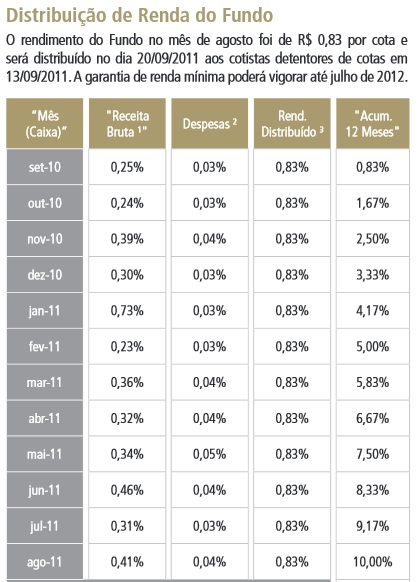 Distribuição de Renda do Fundo

O rendimento do Fundo no mês de agosto foi de R$ 0,83 por cota e será distribuído no dia 20/09/2011 aos cotistas detentores de cotas em 13/09/2011. A garantia de renda mínima poderá vigorar até julho de 2012.

| "Mês (Caixa)" | "Receita Bruta ¹" | Despesas ² | Rend. Distribuído ³ | "Acum. 12 Meses" |
|---|---|---|---|---|
| set-10 | 0,25% | 0,03% | 0,83% | 0,83% |
| out-10 | 0,24% | 0,03% | 0,83% | 1,67% |
| nov-10 | 0,39% | 0,04% | 0,83% | 2,50% |
| dez-10 | 0,30% | 0,03% | 0,83% | 3,33% |
| jan-11 | 0,73% | 0,03% | 0,83% | 4,17% |
| fev-11 | 0,23% | 0,03% | 0,83% | 5,00% |
| mar-11 | 0,36% | 0,04% | 0,83% | 5,83% |
| abr-11 | 0,32% | 0,04% | 0,83% | 6,67% |
| mai-11 | 0,34% | 0,05% | 0,83% | 7,50% |
| jun-11 | 0,46% | 0,04% | 0,83% | 8,33% |
| jul-11 | 0,31% | 0,03% | 0,83% | 9,17% |
| ago-11 | 0,41% | 0,04% | 0,83% | 10,00% |